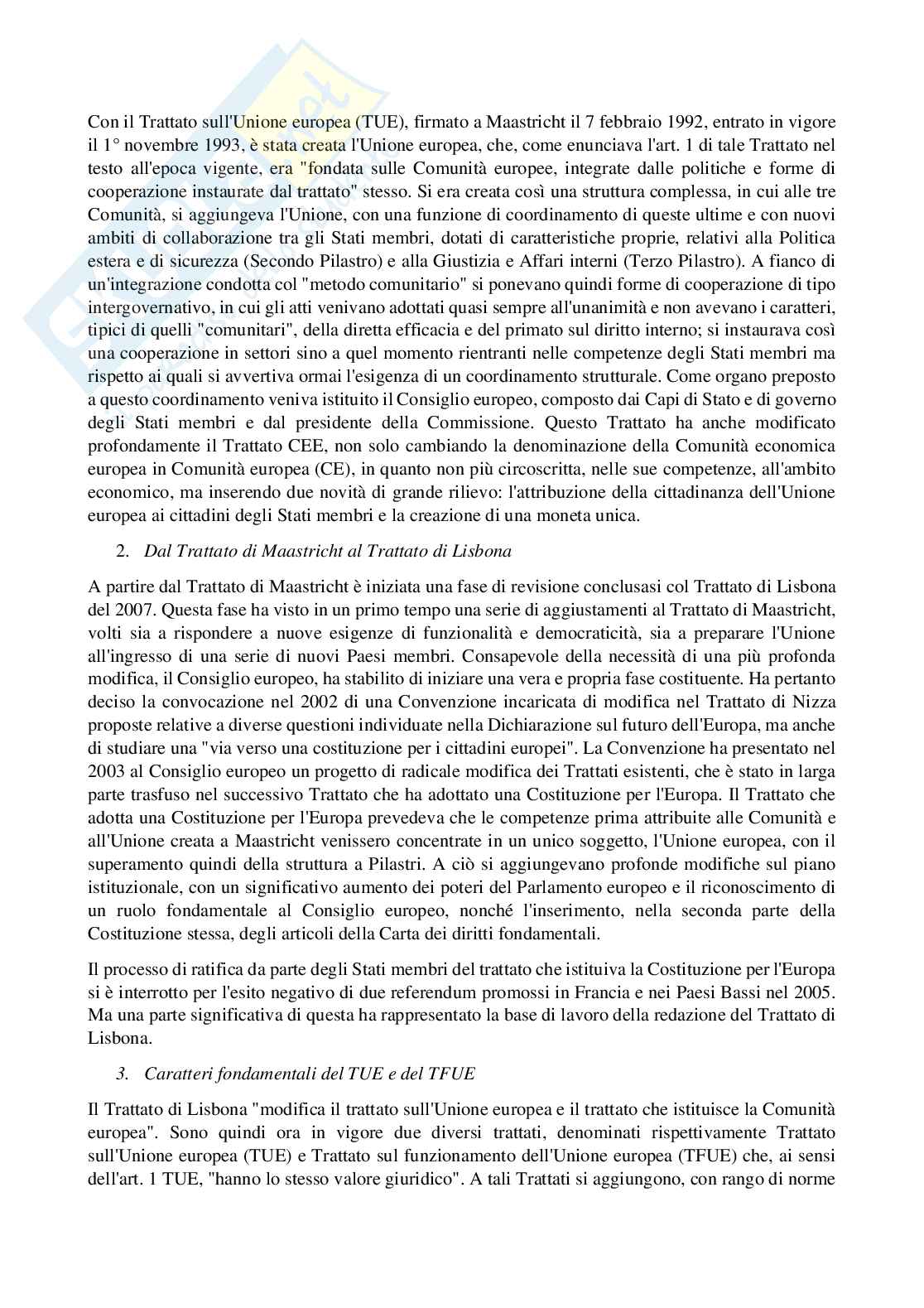 Con il Trattato sull'Unione europea (TUE), firmato a Maastricht il 7 febbraio 1992, entrato in vigore il 1° novembre 1993, è stata creata l'Unione europea, che, come enunciava l'art. 1 di tale Trattato nel testo all'epoca vigente, era "fondata sulle Comunità europee, integrate dalle politiche e forme di cooperazione instaurate dal trattato" stesso. Si era creata così una struttura complessa, in cui alle tre Comunità, si aggiungeva l'Unione, con una funzione di coordinamento di queste ultime e con nuovi ambiti di collaborazione tra gli Stati membri, dotati di caratteristiche proprie, relativi alla Politica estera e di sicurezza (Secondo Pilastro) e alla Giustizia e Affari interni (Terzo Pilastro). A fianco di un'integrazione condotta col "metodo comunitario" si ponevano quindi forme di cooperazione di tipo intergovernativo, in cui gli atti venivano adottati quasi sempre all'unanimità e non avevano i caratteri, tipici di quelli "comunitari", della diretta efficacia e del primato sul diritto interno; si instaurava così una cooperazione in settori sino a quel momento rientranti nelle competenze degli Stati membri ma rispetto ai quali si avvertiva ormai l'esigenza di un coordinamento strutturale. Come organo preposto a questo coordinamento veniva istituito il Consiglio europeo, composto dai Capi di Stato e di governo degli Stati membri e dal presidente della Commissione. Questo Trattato ha anche modificato profondamente il Trattato CEE, non solo cambiando la denominazione della Comunità economica europea in Comunità europea (CE), in quanto non più circoscritta, nelle sue competenze, all'ambito economico, ma inserendo due novità di grande rilievo: l'attribuzione della cittadinanza dell'Unione europea ai cittadini degli Stati membri e la creazione di una moneta unica.

2. Dal Trattato di Maastricht al Trattato di Lisbona

A partire dal Trattato di Maastricht è iniziata una fase di revisione conclusasi col Trattato di Lisbona del 2007. Questa fase ha visto in un primo tempo una serie di aggiustamenti al Trattato di Maastricht, volti sia a rispondere a nuove esigenze di funzionalità e democraticità, sia a preparare l'Unione all'ingresso di una serie di nuovi Paesi membri. Consapevole della necessità di una più profonda modifica, il Consiglio europeo, ha stabilito di iniziare una vera e propria fase costituente. Ha pertanto deciso la convocazione nel 2002 di una Convenzione incaricata di modifica nel Trattato di Nizza proposte relative a diverse questioni individuate nella Dichiarazione sul futuro dell'Europa, ma anche di studiare una "via verso una costituzione per i cittadini europei". La Convenzione ha presentato nel 2003 al Consiglio europeo un progetto di radicale modifica dei Trattati esistenti, che è stato in larga parte trasfuso nel successivo Trattato che ha adottato una Costituzione per l'Europa. Il Trattato che adotta una Costituzione per l'Europa prevedeva che le competenze prima attribuite alle Comunità e all'Unione creata a Maastricht venissero concentrate in un unico soggetto, l'Unione europea, con il superamento quindi della struttura a Pilastri. A ciò si aggiungevano profonde modifiche sul piano istituzionale, con un significativo aumento dei poteri del Parlamento europeo e il riconoscimento di un ruolo fondamentale al Consiglio europeo, nonché l'inserimento, nella seconda parte della Costituzione stessa, degli articoli della Carta dei diritti fondamentali.

Il processo di ratifica da parte degli Stati membri del trattato che istituiva la Costituzione per l'Europa si è interrotto per l'esito negativo di due referendum promossi in Francia e nei Paesi Bassi nel 2005. Ma una parte significativa di questa ha rappresentato la base di lavoro della redazione del Trattato di Lisbona.

3. Caratteri fondamentali del TUE e del TFUE

Il Trattato di Lisbona "modifica il trattato sull'Unione europea e il trattato che istituisce la Comunità europea". Sono quindi ora in vigore due diversi trattati, denominati rispettivamente Trattato sull'Unione europea (TUE) e Trattato sul funzionamento dell'Unione europea (TFUE) che, ai sensi dell'art. 1 TUE, "hanno lo stesso valore giuridico". A tali Trattati si aggiungono, con rango di norme